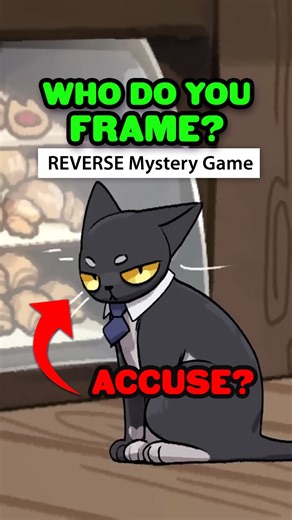 WHO DO YOU FRAME?
REVERSE Mystery Game
ACCUSE?